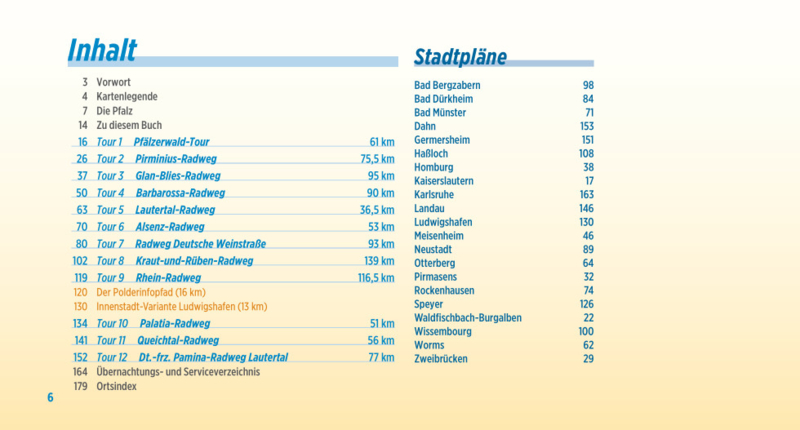 Inhalt

3 Vorwort
4 Kartenlegende
7 Die Pfalz
14 Zu diesem Buch
16 Tour 1 Pfälzerwald-Tour 61 km
26 Tour 2 Pirminius-Radweg 75,5 km
37 Tour 3 Glan-Blies-Radweg 95 km
50 Tour 4 Barbarossa-Radweg 90 km
63 Tour 5 Lautertal-Radweg 36,5 km
70 Tour 6 Alsenz-Radweg 53 km
80 Tour 7 Radweg Deutsche Weinstraße 93 km
102 Tour 8 Kraut-und-Rüben-Radweg 139 km
119 Tour 9 Rhein-Radweg 116,5 km
120 Der Polderinfopfad (16 km)
130 Innenstadt-Variante Ludwigshafen (13 km)
134 Tour 10 Palatia-Radweg 51 km
141 Tour 11 Queichtal-Radweg 56 km
152 Tour 12 Dt.-frz. Pamina-Radweg Lautertal 77 km
164 Übernachtungs- und Serviceverzeichnis
179 Ortsindex

6

Stadtpläne

| | |
|---|---|
| Bad Bergzabern | 98 |
| Bad Dürkheim | 84 |
| Bad Münster | 71 |
| Dahn | 153 |
| Germersheim | 151 |
| Haßloch | 108 |
| Homburg | 38 |
| Kaiserslautern | 17 |
| Karlsruhe | 163 |
| Landau | 146 |
| Ludwigshafen | 130 |
| Meisenheim | 46 |
| Neustadt | 89 |
| Otterberg | 64 |
| Pirmasens | 32 |
| Rockenhausen | 74 |
| Speyer | 126 |
| Waldfischbach-Burgalben | 22 |
| Wissembourg | 100 |
| Worms | 62 |
| Zweibrücken | 29 |